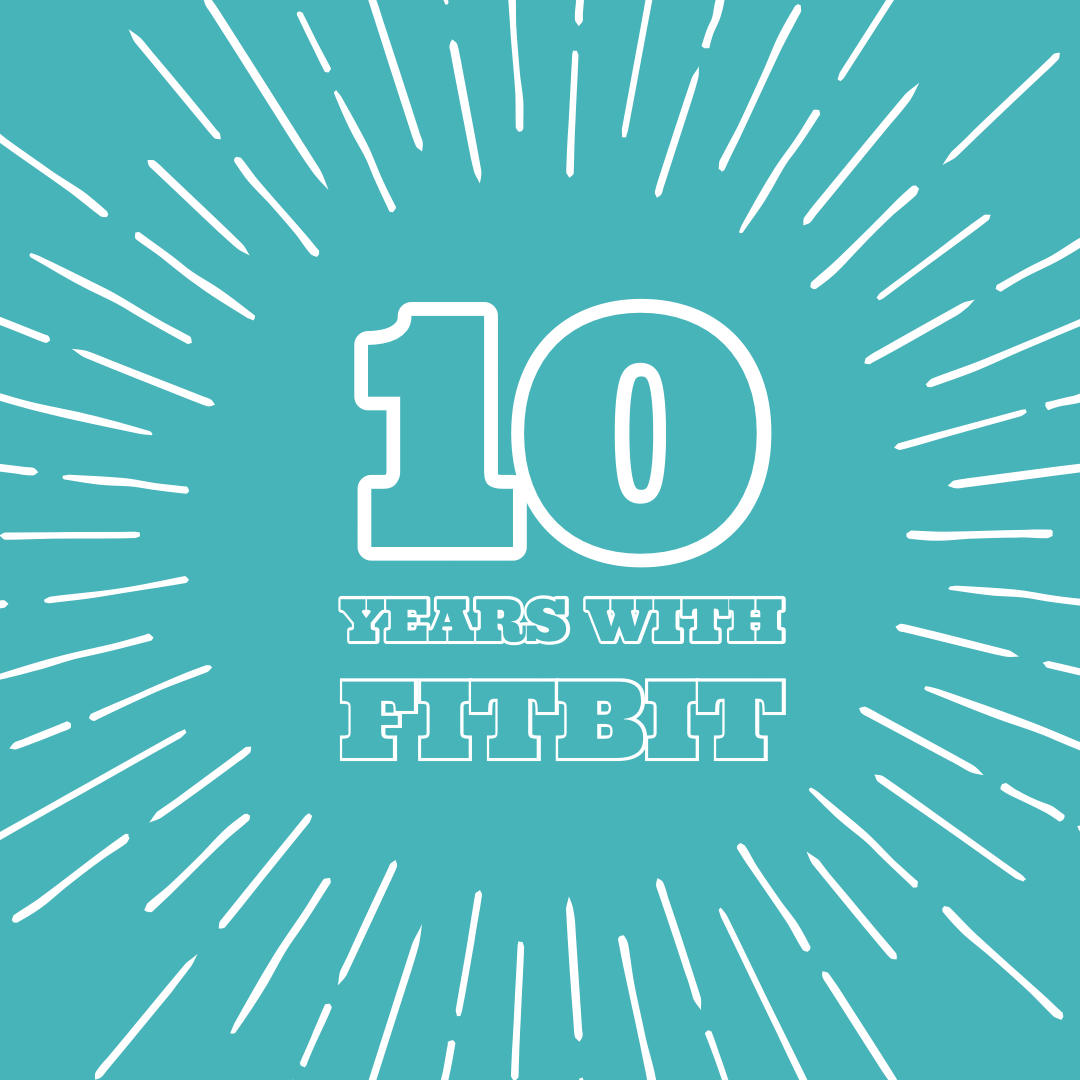 10

YEARS WITH

FITBIT